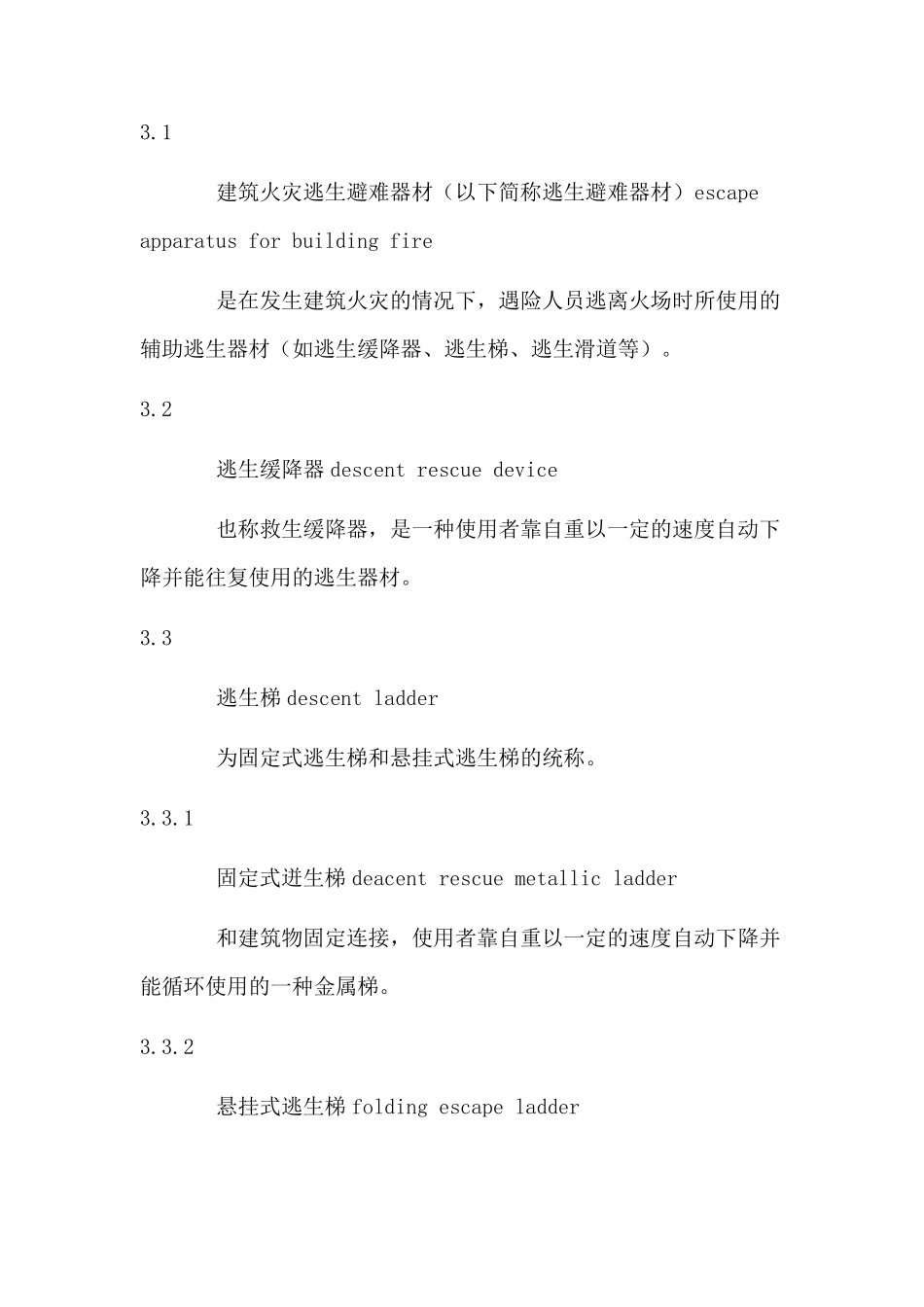 3.1

建筑火灾逃生避难器材（以下简称逃生避难器材）escape apparatus for building fire

是在发生建筑火灾的情况下，遇险人员逃离火场时所使用的辅助逃生器材（如逃生缓降器、逃生梯、逃生滑道等）。

3.2

逃生缓降器 descent rescue device

也称救生缓降器，是一种使用者靠自重以一定的速度自动下降并能往复使用的逃生器材。

3.3

逃生梯 descent ladder

为固定式逃生梯和悬挂式逃生梯的统称。

3.3.1

固定式迸生梯 deacent rescue metallic ladder

和建筑物固定连接，使用者靠自重以一定的速度自动下降并能循环使用的一种金属梯。

3.3.2

悬挂式逃生梯 folding escape ladder